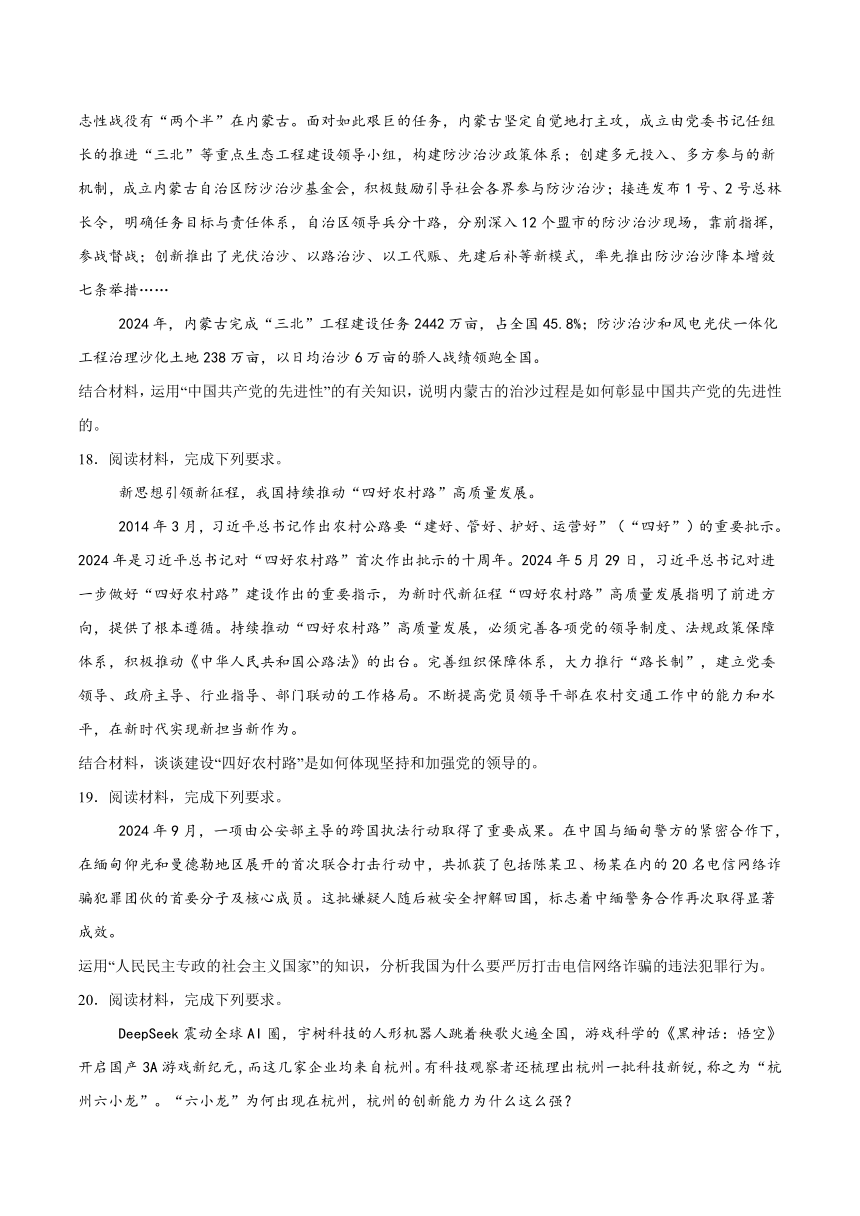 志性战役有“两个半”在内蒙古。面对如此艰巨的任务，内蒙古坚定自觉地打主攻，成立由党委书记任组长的推进“三北”等重点生态工程建设领导小组，构建防沙治沙政策体系；创建多元投入、多方参与的新机制，成立内蒙古自治区防沙治沙基金会，积极鼓励引导社会各界参与防沙治沙；接连发布1号、2号总林长令，明确任务目标与责任体系，自治区领导兵分十路，分别深入12个盟市的防沙治沙现场，靠前指挥，参战督战；创新推出了光伏治沙、以路治沙、以工代赈、先建后补等新模式，率先推出防沙治沙降本增效七条举措……

2024年，内蒙古完成“三北”工程建设任务2442万亩，占全国45.8%；防沙治沙和风电光伏一体化工程治理沙化土地238万亩，以日均治沙6万亩的骄人战绩领跑全国。

结合材料，运用“中国共产党的先进性”的有关知识，说明内蒙古的治沙过程是如何彰显中国共产党的先进性的。

18．阅读材料，完成下列要求。

新思想引领新征程，我国持续推动“四好农村路”高质量发展。

2014年3月，习近平总书记作出农村公路要“建好、管好、护好、运营好”（“四好”）的重要批示。2024年是习近平总书记对“四好农村路”首次作出批示的十周年。2024年5月29日，习近平总书记对进一步做好“四好农村路”建设作出的重要指示，为新时代新征程“四好农村路”高质量发展指明了前进方向，提供了根本遵循。持续推动“四好农村路”高质量发展，必须完善各项党的领导制度、法规政策保障体系，积极推动《中华人民共和国公路法》的出台。完善组织保障体系，大力推行“路长制”，建立党委领导、政府主导、行业指导、部门联动的工作格局。不断提高党员领导干部在农村交通工作中的能力和水平，在新时代实现新担当新作为。

结合材料，谈谈建设“四好农村路”是如何体现坚持和加强党的领导的。

19．阅读材料，完成下列要求。

2024年9月，一项由公安部主导的跨国执法行动取得了重要成果。在中国与缅甸警方的紧密合作下，在缅甸仰光和曼德勒地区展开的首次联合打击行动中，共抓获了包括陈某卫、杨某在内的20名电信网络诈骗犯罪团伙的首要分子及核心成员。这批嫌疑人随后被安全押解回国，标志着中缅警务合作再次取得显著成效。

运用“人民民主专政的社会主义国家”的知识，分析我国为什么要严厉打击电信网络诈骗的违法犯罪行为。

20．阅读材料，完成下列要求。

DeepSeek震动全球AI圈，宇树科技的人形机器人跳着秧歌火遍全国，游戏科学的《黑神话：悟空》开启国产3A游戏新纪元，而这几家企业均来自杭州。有科技观察者还梳理出杭州一批科技新锐，称之为“杭州六小龙”。“六小龙”为何出现在杭州，杭州的创新能力为什么这么强？